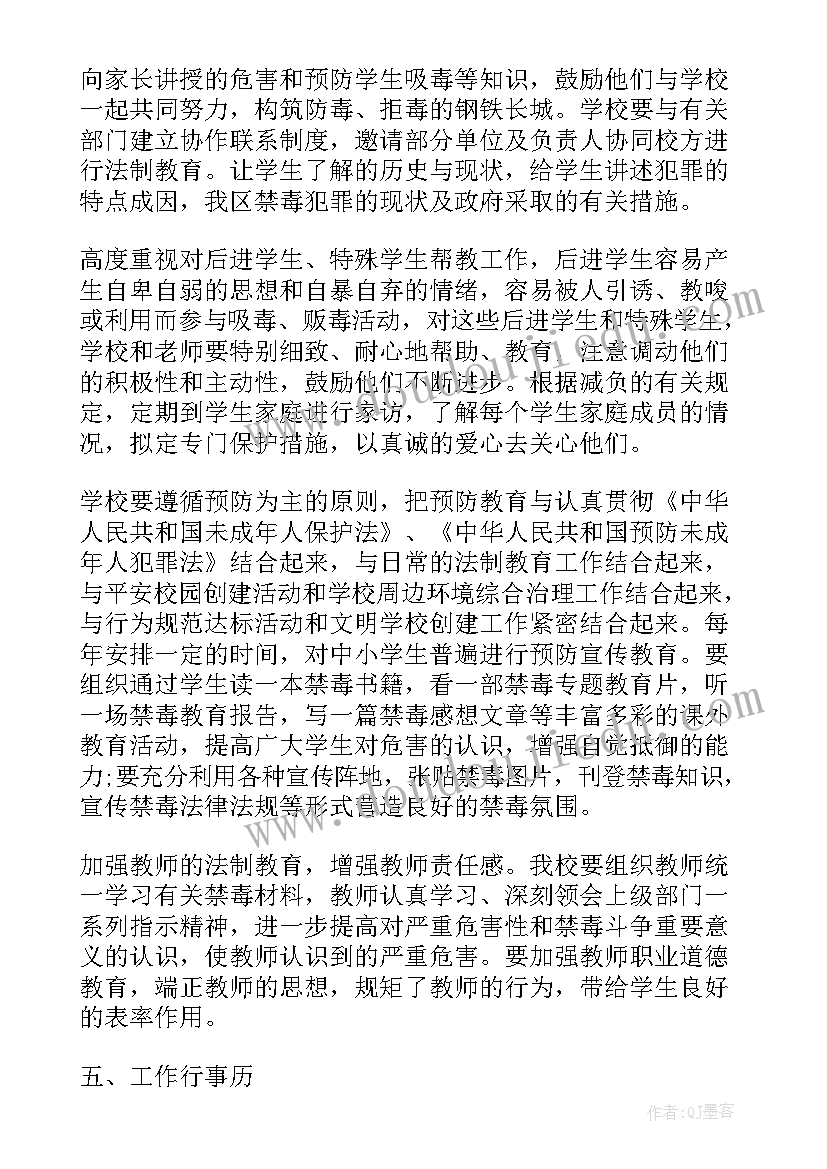 向家长讲授的危害和预防学生吸毒等知识，鼓励他们与学校一起共同努力，构筑防毒、拒毒的钢铁长城。学校要与有关部门建立协作联系制度，邀请部分单位及负责人协同校方进行法制教育。让学生了解的历史与现状，给学生讲述犯罪的特点成因，我区禁毒犯罪的现状及政府采取的有关措施。

高度重视对后进学生、特殊学生帮教工作，后进学生容易产生自卑自弱的思想和自暴自弃的情绪，容易被人引诱、教唆或利用而参与吸毒、贩毒活动，对这些后进学生和特殊学生，学校和老师要特别细致、耐心地帮助、教育，注意调动他们的积极性和主动性，鼓励他们不断进步。根据减负的有关规定，定期到学生家庭进行家访，了解每个学生家庭成员的情况，拟定专门保护措施，以真诚的爱心去关心他们。

学校要遵循预防为主的原则，把预防教育与认真贯彻《中华人民共和国未成年人保护法》、《中华人民共和国预防未成年人犯罪法》结合起来，与日常的法制教育工作结合起来，与平安校园创建活动和学校周边环境综合治理工作结合起来，与行为规范达标活动和文明学校创建工作紧密结合起来。每年安排一定的时间，对中小学生普遍进行预防宣传教育。要组织通过学生读一本禁毒书籍，看一部禁毒专题教育片，听一场禁毒教育报告，写一篇禁毒感想文章等丰富多彩的课外教育活动，提高广大学生对危害的认识，增强自觉抵御的能力;要充分利用各种宣传阵地，张贴禁毒图片，刊登禁毒知识，宣传禁毒法律法规等形式营造良好的禁毒氛围。

加强教师的法制教育，增强教师责任感。我校要组织教师统一学习有关禁毒材料，教师认真学习、深刻领会上级部门一系列指示精神，进一步提高对严重危害性和禁毒斗争重要意义的认识，使教师认识到的严重危害。要加强教师职业道德教育，端正教师的思想，规矩了教师的行为，带给学生良好的表率作用。

五、工作行事历

作者:QJ墨客